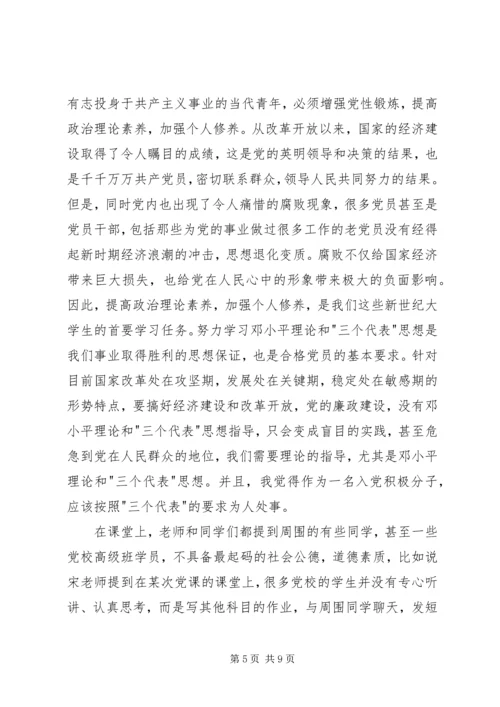 有志投身于共产主义事业的当代青年，必须增强党性锻炼，提高政治理论素养，加强个人修养。从改革开放以来，国家的经济建设取得了令人瞩目的成绩，这是党的英明领导和决策的结果，也是千千万万共产党员，密切联系群众，领导人民共同努力的结果。但是，同时党内也出现了令人痛惜的腐败现象，很多党员甚至是党员干部，包括那些为党的事业做过很多工作的老党员没有经得起新时期经济浪潮的冲击，思想退化变质。腐败不仅给国家经济带来巨大损失，也给党在人民心中的形象带来极大的负面影响。因此，提高政治理论素养，加强个人修养，是我们这些新世纪大学生的首要学习任务。努力学习邓小平理论和"三个代表"思想是我们事业取得胜利的思想保证，也是合格党员的基本要求。针对目前国家改革处在攻坚期，发展处在关键期，稳定处在敏感期的形势特点，要搞好经济建设和改革开放，党的廉政建设，没有邓小平理论和"三个代表"思想指导，只会变成盲目的实践，甚至危急到党在人民群众的地位，我们需要理论的指导，尤其是邓小平理论和"三个代表"思想。并且，我觉得作为一名入党积极分子，应该按照"三个代表"的要求为人处事。

在课堂上，老师和同学们都提到周围的有些同学，甚至一些党校高级班学员，不具备最起码的社会公德，道德素质，比如说宋老师提到在某次党课的课堂上，很多党校的学生并没有专心听讲、认真思考，而是写其他科目的作业，与周围同学聊天，发短

第 5 页 共 9 页